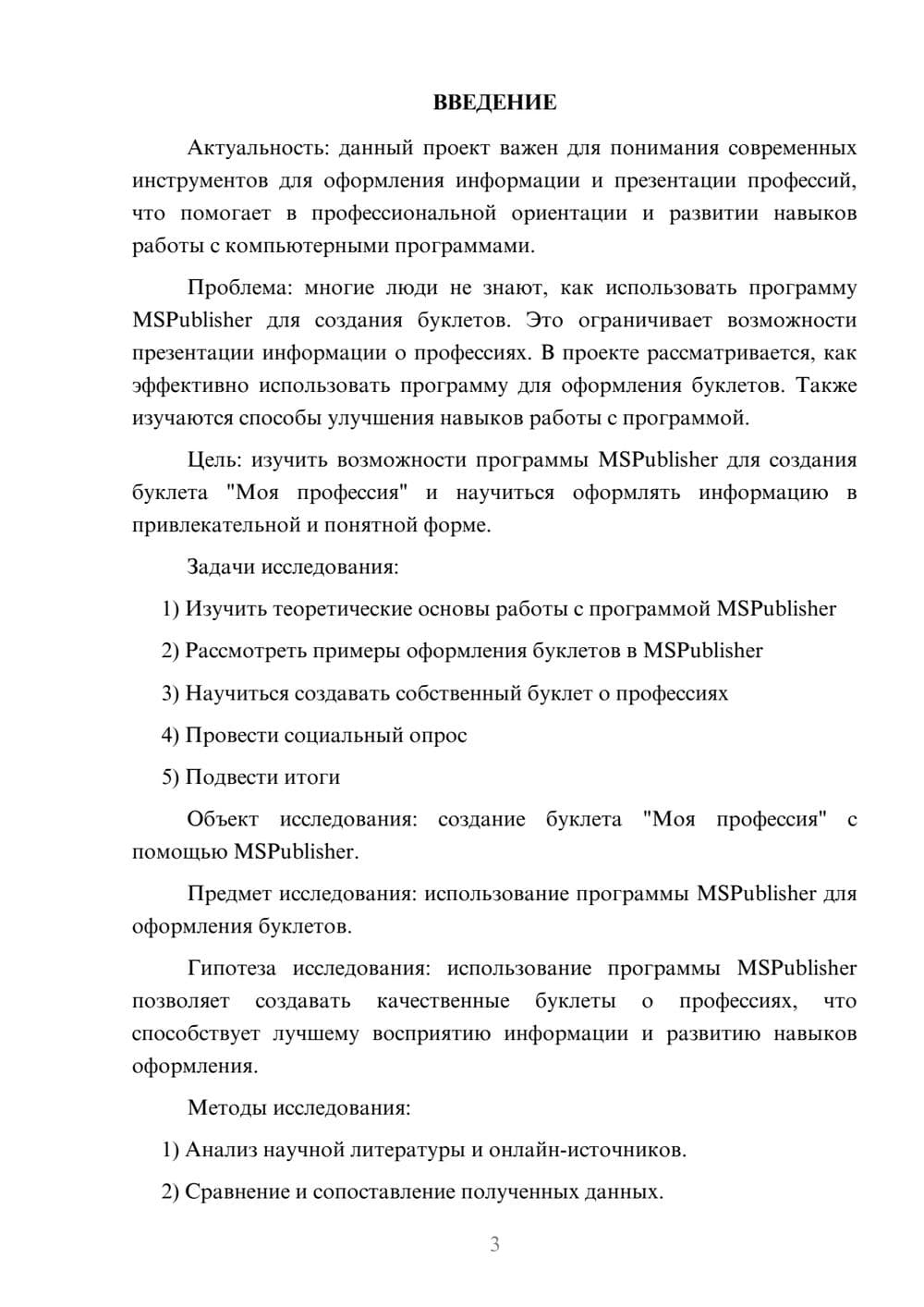 ВВЕДЕНИЕ

Актуальность: данный проект важен для понимания современных инструментов для оформления информации и презентации профессий, что помогает в профессиональной ориентации и развитии навыков работы с компьютерными программами.

Проблема: многие люди не знают, как использовать программу MSPublisher для создания буклетов. Это ограничивает возможности презентации информации о профессиях. В проекте рассматривается, как эффективно использовать программу для оформления буклетов. Также изучаются способы улучшения навыков работы с программой.

Цель: изучить возможности программы MSPublisher для создания буклета "Моя профессия" и научиться оформлять информацию в привлекательной и понятной форме.

Задачи исследования:

1) Изучить теоретические основы работы с программой MSPublisher

2) Рассмотреть примеры оформления буклетов в MSPublisher

3) Научиться создавать собственный буклет о профессиях

4) Провести социальный опрос

5) Подвести итоги

Объект исследования: создание буклета "Моя профессия" с помощью MSPublisher.

Предмет исследования: использование программы MSPublisher для оформления буклетов.

Гипотеза исследования: использование программы MSPublisher позволяет создавать качественные буклеты о профессиях, что способствует лучшему восприятию информации и развитию навыков оформления.

Методы исследования:

1) Анализ научной литературы и онлайн-источников.

2) Сравнение и сопоставление полученных данных.

3